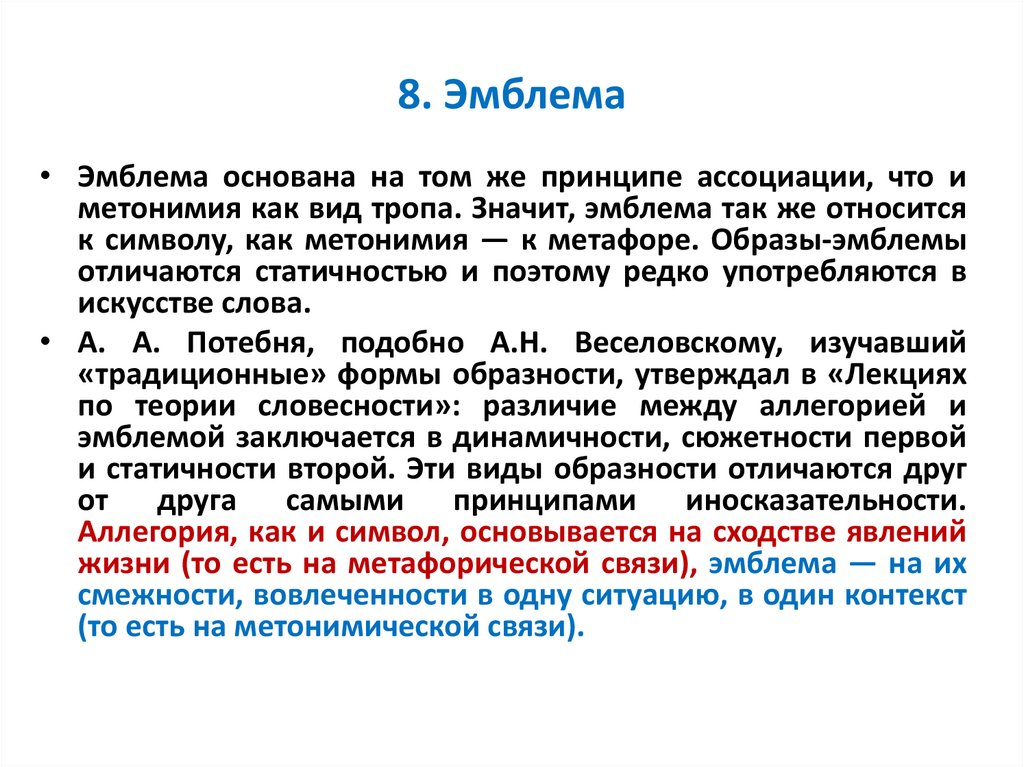 8. Эмблема

• Эмблема основана на том же принципе ассоциации, что и метонимия как вид тропа. Значит, эмблема так же относится к символу, как метонимия — к метафоре. Образы-эмблемы отличаются статичностью и поэтому редко употребляются в искусстве слова.

• А. А. Потебня, подобно А.Н. Веселовскому, изучавший «традиционные» формы образности, утверждал в «Лекциях по теории словесности»: различие между аллегорией и эмблемой заключается в динамичности, сюжетности первой и статичности второй. Эти виды образности отличаются друг от друга самыми принципами иносказательности. Аллегория, как и символ, основывается на сходстве явлений жизни (то есть на метафорической связи), эмблема — на их смежности, вовлеченности в одну ситуацию, в один контекст (то есть на метонимической связи).